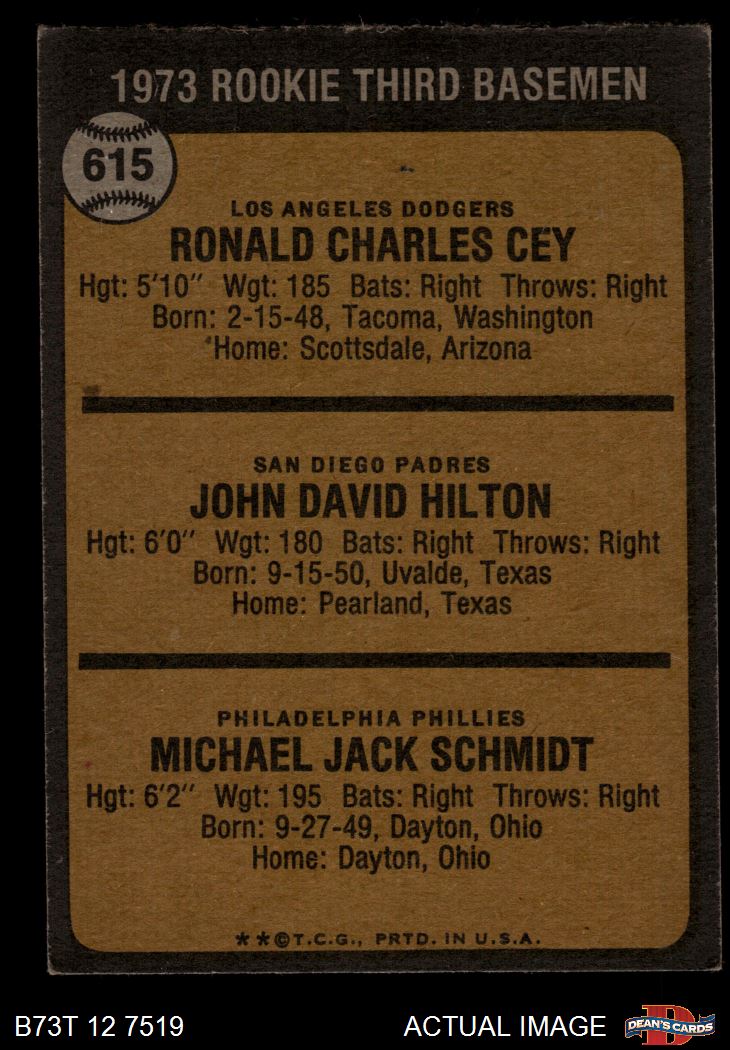 1973 ROOKIE THIRD BASEMEN

615

LOS ANGELES DODGERS
RONALD CHARLES CEY
Hgt: 5'10" Wgt: 185 Bats: Right Throws: Right
Born: 2-15-48, Tacoma, Washington
Home: Scottsdale, Arizona

SAN DIEGO PADRES
JOHN DAVID HILTON
Hgt: 6'0" Wgt: 180 Bats: Right Throws: Right
Born: 9-15-50, Uvalde, Texas
Home: Pearland, Texas

PHILADELPHIA PHILLIES
MICHAEL JACK SCHMIDT
Hgt: 6'2" Wgt: 195 Bats: Right Throws: Right
Born: 9-27-49, Dayton, Ohio
Home: Dayton, Ohio

**©T.C.G., PRTD. IN U.S.A.

B73T 12 7519

ACTUAL IMAGE

DEAN'S CARDS